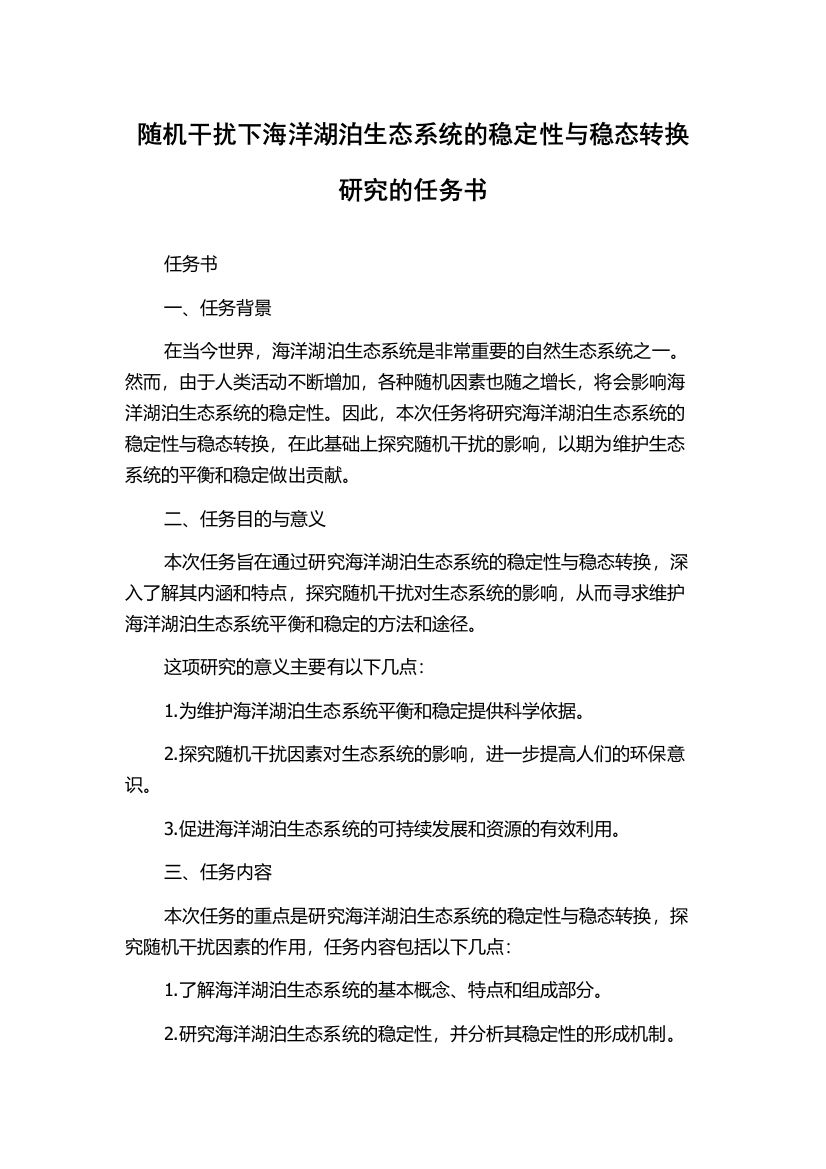 随机干扰下海洋湖泊生态系统的稳定性与稳态转换研究的任务书

任务书

一、任务背景

在当今世界，海洋湖泊生态系统是非常重要的自然生态系统之一。然而，由于人类活动不断增加，各种随机因素也随之增长，将会影响海洋湖泊生态系统的稳定性。因此，本次任务将研究海洋湖泊生态系统的稳定性与稳态转换，在此基础上探究随机干扰的影响，以期为维护生态系统的平衡和稳定做出贡献。

二、任务目的与意义

本次任务旨在通过研究海洋湖泊生态系统的稳定性与稳态转换，深入了解其内涵和特点，探究随机干扰对生态系统的影响，从而寻求维护海洋湖泊生态系统平衡和稳定的方法和途径。

这项研究的意义主要有以下几点：

1.为维护海洋湖泊生态系统平衡和稳定提供科学依据。

2.探究随机干扰因素对生态系统的影响，进一步提高人们的环保意识。

3.促进海洋湖泊生态系统的可持续发展和资源的有效利用。

三、任务内容

本次任务的重点是研究海洋湖泊生态系统的稳定性与稳态转换，探究随机干扰因素的作用，任务内容包括以下几点：

1.了解海洋湖泊生态系统的基本概念、特点和组成部分。

2.研究海洋湖泊生态系统的稳定性，并分析其稳定性的形成机制。